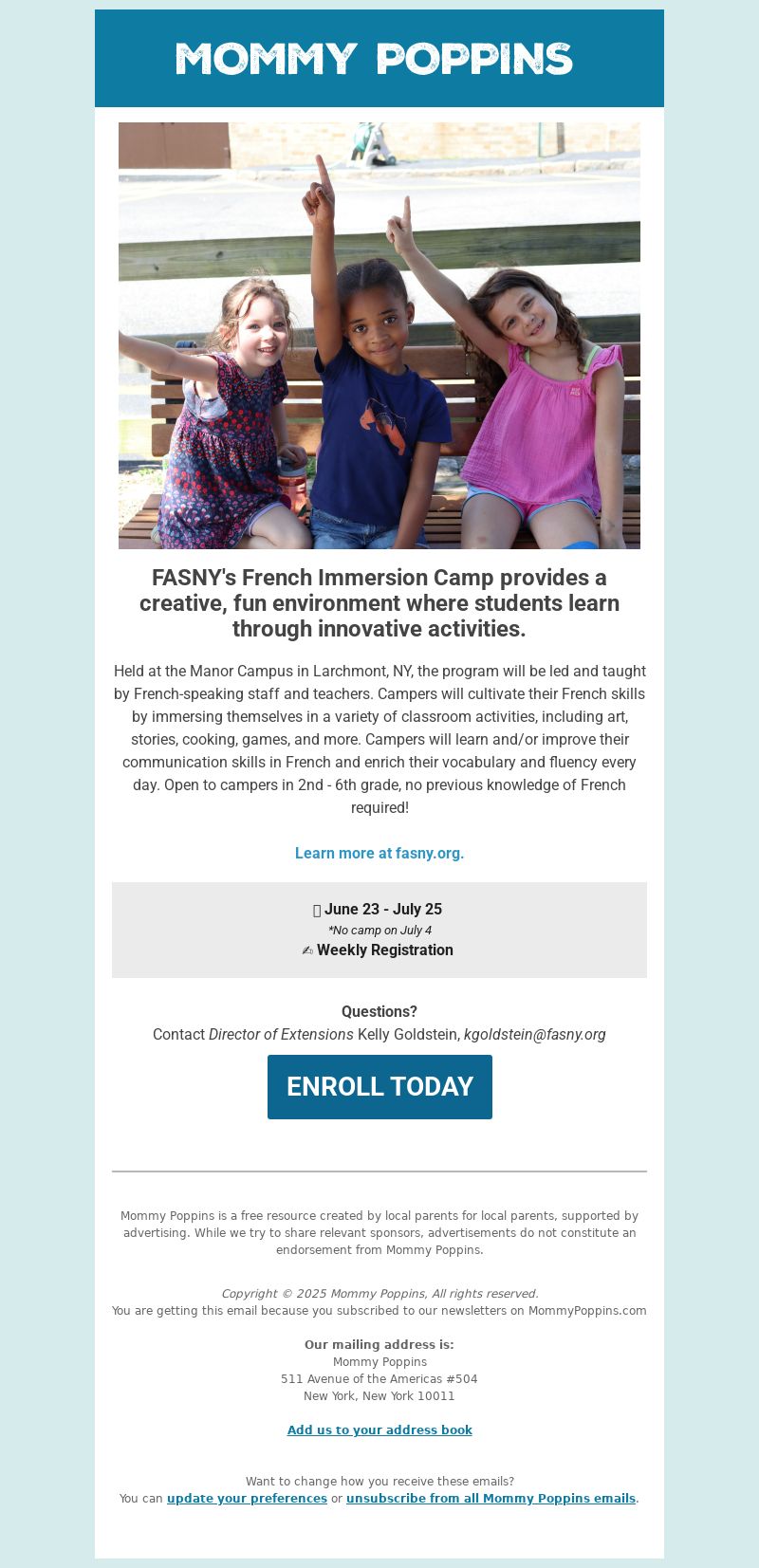 MOMMY POPPINS

FASNY's French Immersion Camp provides a creative, fun environment where students learn through innovative activities.

Held at the Manor Campus in Larchmont, NY, the program will be led and taught by French-speaking staff and teachers. Campers will cultivate their French skills by immersing themselves in a variety of classroom activities, including art, stories, cooking, games, and more. Campers will learn and/or improve their communication skills in French and enrich their vocabulary and fluency every day. Open to campers in 2nd - 6th grade, no previous knowledge of French required!

Learn more at fasny.org.

June 23 - July 25
*No camp on July 4
✍ Weekly Registration

Questions?
Contact Director of Extensions Kelly Goldstein, kgoldstein@fasny.org

ENROLL TODAY

Mommy Poppins is a free resource created by local parents for local parents, supported by advertising. While we try to share relevant sponsors, advertisements do not constitute an endorsement from Mommy Poppins.

Copyright © 2025 Mommy Poppins, All rights reserved.
You are getting this email because you subscribed to our newsletters on MommyPoppins.com

Our mailing address is:
Mommy Poppins
511 Avenue of the Americas #504
New York, New York 10011

Add us to your address book

Want to change how you receive these emails?
You can update your preferences or unsubscribe from all Mommy Poppins emails.